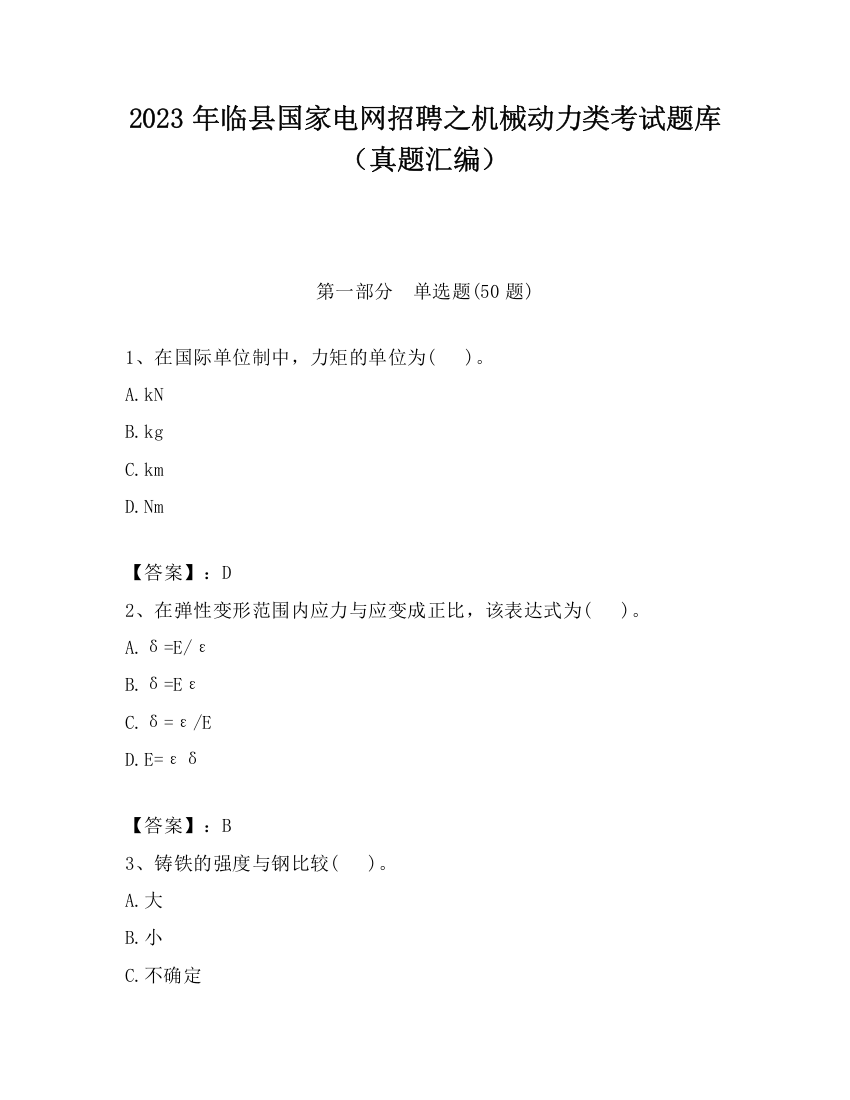 2023 年临县国家电网招聘之机械动力类考试题库（真题汇编）

第一部分　单选题(50 题)

1、在国际单位制中，力矩的单位为(　　)。

A. kN

B. kg

C. km

D. Nm

【答案】：D

2、在弹性变形范围内应力与应变成正比，该表达式为(　　)。

A. $\delta=E/\varepsilon$

B. $\delta=E\varepsilon$

C. $\delta=\varepsilon/E$

D. $E=\varepsilon\delta$

【答案】：B

3、铸铁的强度与钢比较(　　)。

A. 大

B. 小

C. 不确定